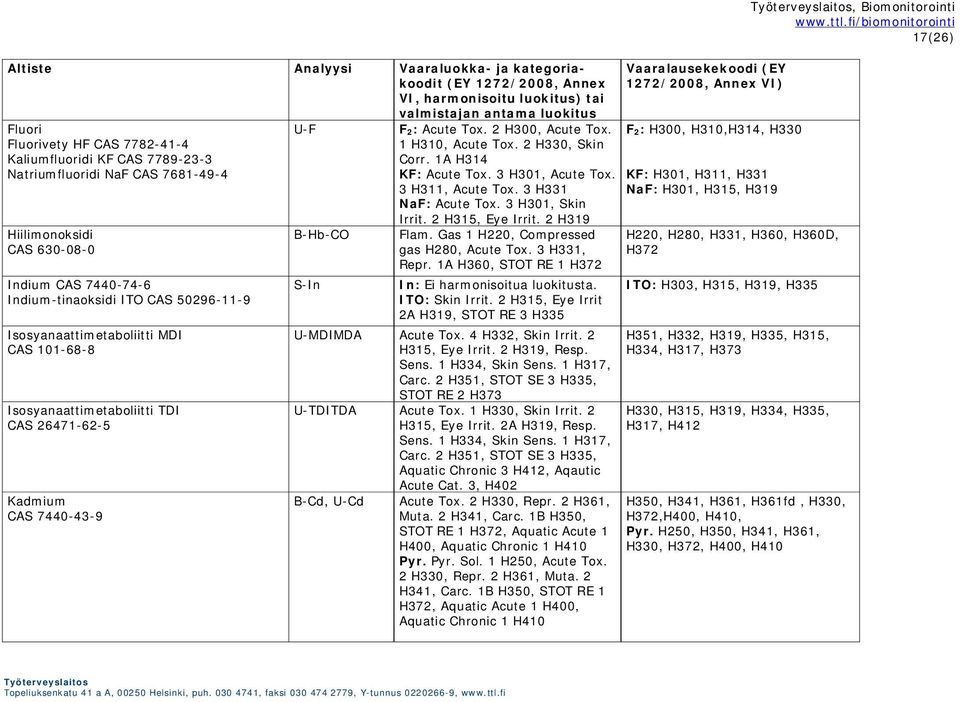 Työterveyslaitos, Biomonitorointi
www.ttl.fi/biomonitorointi
17(26)

| Altiste | Analyysi | Vaaraluokka- ja kategoriakoodit (EY 1272/2008, Annex VI, harmonisoitu luokitus) tai valmistajan antama luokitus | Vaaralausekekoodi (EY 1272/2008, Annex VI) |
|---|---|---|---|
| Fluori Fluorivety HF CAS 7782-41-4 Kaliumfluoridi KF CAS 7789-23-3 Natriumfluoridi NaF CAS 7681-49-4 | U-F | $F_2$: Acute Tox. 2 H300, Acute Tox. 1 H310, Acute Tox. 2 H330, Skin Corr. 1A H314 KF: Acute Tox. 3 H301, Acute Tox. 3 H311, Acute Tox. 3 H331 NaF: Acute Tox. 3 H301, Skin Irrit. 2 H315, Eye Irrit. 2 H319 | $F_2$: H300, H310,H314, H330 KF: H301, H311, H331 NaF: H301, H315, H319 |
| Hiilimonoksidi CAS 630-08-0 | B-Hb-CO | Flam. Gas 1 H220, Compressed gas H280, Acute Tox. 3 H331, Repr. 1A H360, STOT RE 1 H372 | H220, H280, H331, H360, H360D, H372 |
| Indium CAS 7440-74-6 Indium-tinaoksidi ITO CAS 50296-11-9 | S-In | In: Ei harmonisoitua luokitusta. ITO: Skin Irrit. 2 H315, Eye Irrit 2A H319, STOT RE 3 H335 | ITO: H303, H315, H319, H335 |
| Isosyanaattimetaboliitti MDI CAS 101-68-8 | U-MDIMDA | Acute Tox. 4 H332, Skin Irrit. 2 H315, Eye Irrit. 2 H319, Resp. Sens. 1 H334, Skin Sens. 1 H317, Carc. 2 H351, STOT SE 3 H335, STOT RE 2 H373 | H351, H332, H319, H335, H315, H334, H317, H373 |
| Isosyanaattimetaboliitti TDI CAS 26471-62-5 | U-TDITDA | Acute Tox. 1 H330, Skin Irrit. 2 H315, Eye Irrit. 2A H319, Resp. Sens. 1 H334, Skin Sens. 1 H317, Carc. 2 H351, STOT SE 3 H335, Aquatic Chronic 3 H412, Aqautic Acute Cat. 3, H402 | H330, H315, H319, H334, H335, H317, H412 |
| Kadmium CAS 7440-43-9 | B-Cd, U-Cd | Acute Tox. 2 H330, Repr. 2 H361, Muta. 2 H341, Carc. 1B H350, STOT RE 1 H372, Aquatic Acute 1 H400, Aquatic Chronic 1 H410 Pyr. Pyr. Sol. 1 H250, Acute Tox. 2 H330, Repr. 2 H361, Muta. 2 H341, Carc. 1B H350, STOT RE 1 H372, Aquatic Acute 1 H400, Aquatic Chronic 1 H410 | H350, H341, H361, H361fd , H330, H372,H400, H410, Pyr. H250, H350, H341, H361, H330, H372, H400, H410 |

Työterveyslaitos
Topeliuksenkatu 41 a A, 00250 Helsinki, puh. 030 4741, faksi 030 474 2779, Y-tunnus 0220266-9, www.ttl.fi